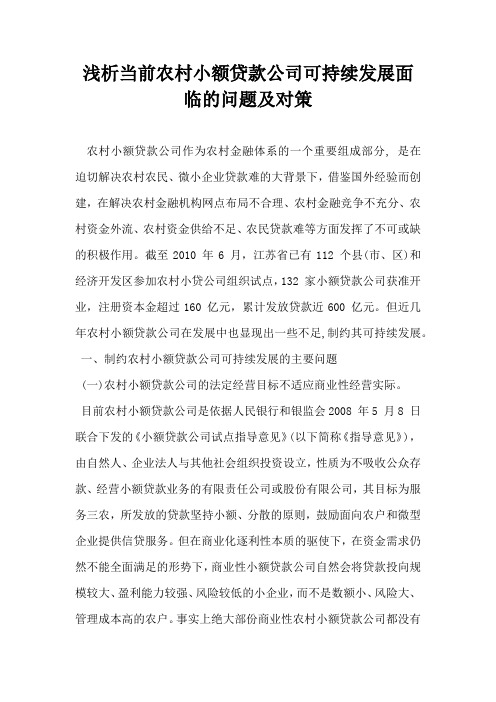 浅析当前农村小额贷款公司可持续发展面临的问题及对策

农村小额贷款公司作为农村金融体系的一个重要组成部分，是在迫切解决农村农民、微小企业贷款难的大背景下，借鉴国外经验而创建，在解决农村金融机构网点布局不合理、农村金融竞争不充分、农村资金外流、农村资金供给不足、农民贷款难等方面发挥了不可或缺的积极作用。截至 2010 年 6 月，江苏省已有 112 个县(市、区)和经济开发区参加农村小贷公司组织试点，132 家小额贷款公司获准开业，注册资本金超过 160 亿元，累计发放贷款近 600 亿元。但近几年农村小额贷款公司在发展中也显现出一些不足，制约其可持续发展。

一、制约农村小额贷款公司可持续发展的主要问题

(一)农村小额贷款公司的法定经营目标不适应商业性经营实际。

目前农村小额贷款公司是依据人民银行和银监会 2008 年 5 月 8 日联合下发的《小额贷款公司试点指导意见》(以下简称《指导意见》)，由自然人、企业法人与其他社会组织投资设立，性质为不吸收公众存款、经营小额贷款业务的有限责任公司或股份有限公司，其目标为服务三农，所发放的贷款坚持小额、分散的原则，鼓励面向农户和微型企业提供信贷服务。但在商业化逐利性本质的驱使下，在资金需求仍然不能全面满足的形势下，商业性小额贷款公司自然会将贷款投向规模较大、盈利能力较强、风险较低的小企业，而不是数额小、风险大、管理成本高的农户。事实上绝大部份商业性农村小额贷款公司都没有